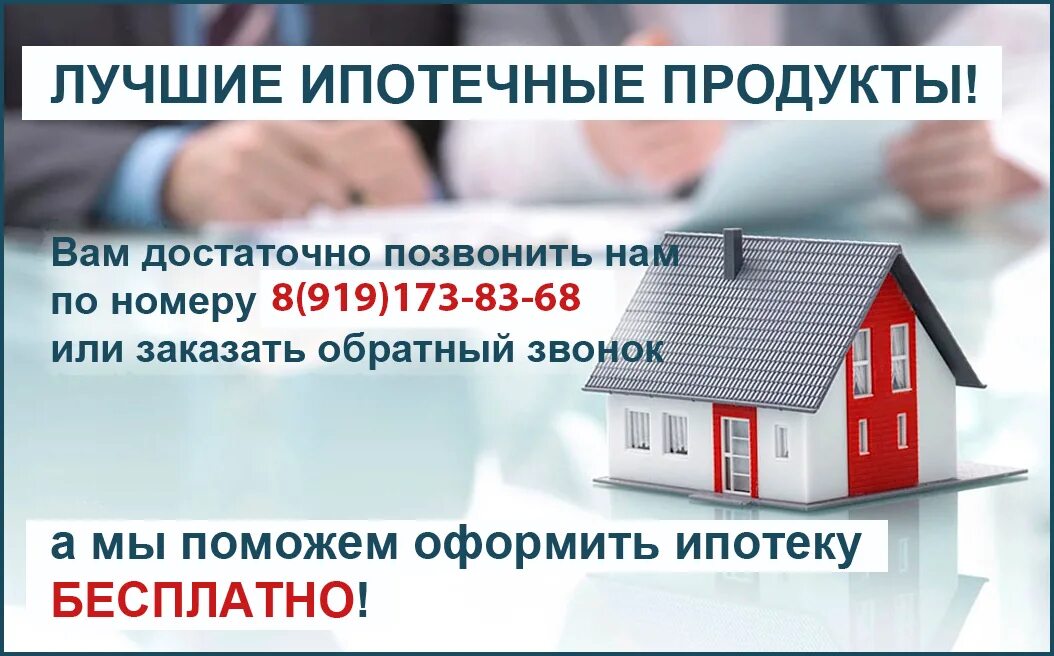 ЛУЧШИЕ ИПОТЕЧНЫЕ ПРОДУКТЫ!

Вам достаточно позвонить нам по номеру 8(919)173-83-68 или заказать обратный звонок

а мы поможем оформить ипотеку БЕСПЛАТНО!